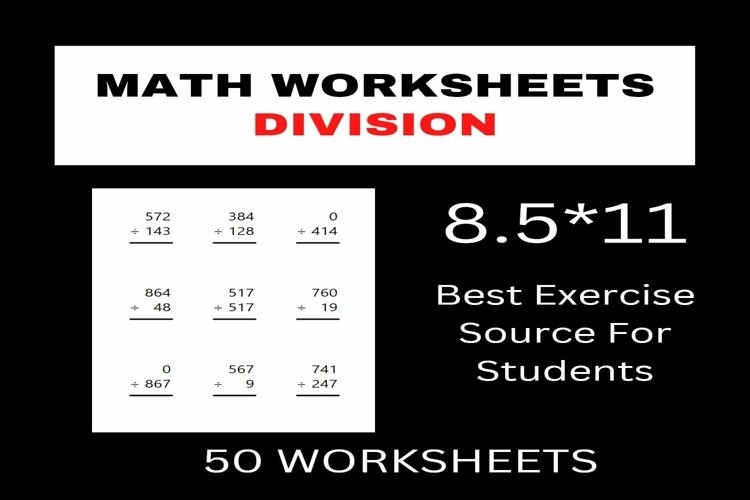 MATH WORKSHEETS
DIVISION

572
÷ 143

384
÷ 128

0
÷ 414

864
÷ 48

517
÷ 517

760
÷ 19

0
÷ 867

567
÷ 9

741
÷ 247

8.5*11

Best Exercise Source For Students

50 WORKSHEETS